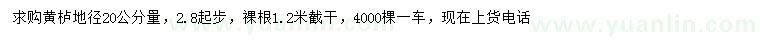 求购黄栌地径20公分量，2.8起步，裸根1.2米截干，4000棵一车，现在上货电话

www.yuanlin.com www.yuanlin.com